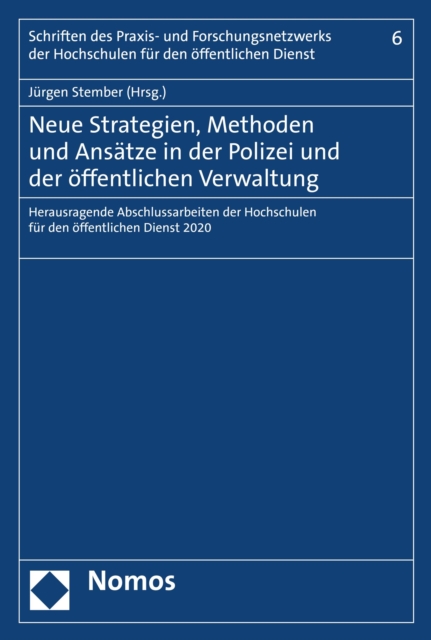 Schriften des Praxis- und Forschungsnetzwerks der Hochschulen für den öffentlichen Dienst

6

Jürgen Stember (Hrsg.)

Neue Strategien, Methoden und Ansätze in der Polizei und der öffentlichen Verwaltung

Herausragende Abschlussarbeiten der Hochschulen für den öffentlichen Dienst 2020

Nomos